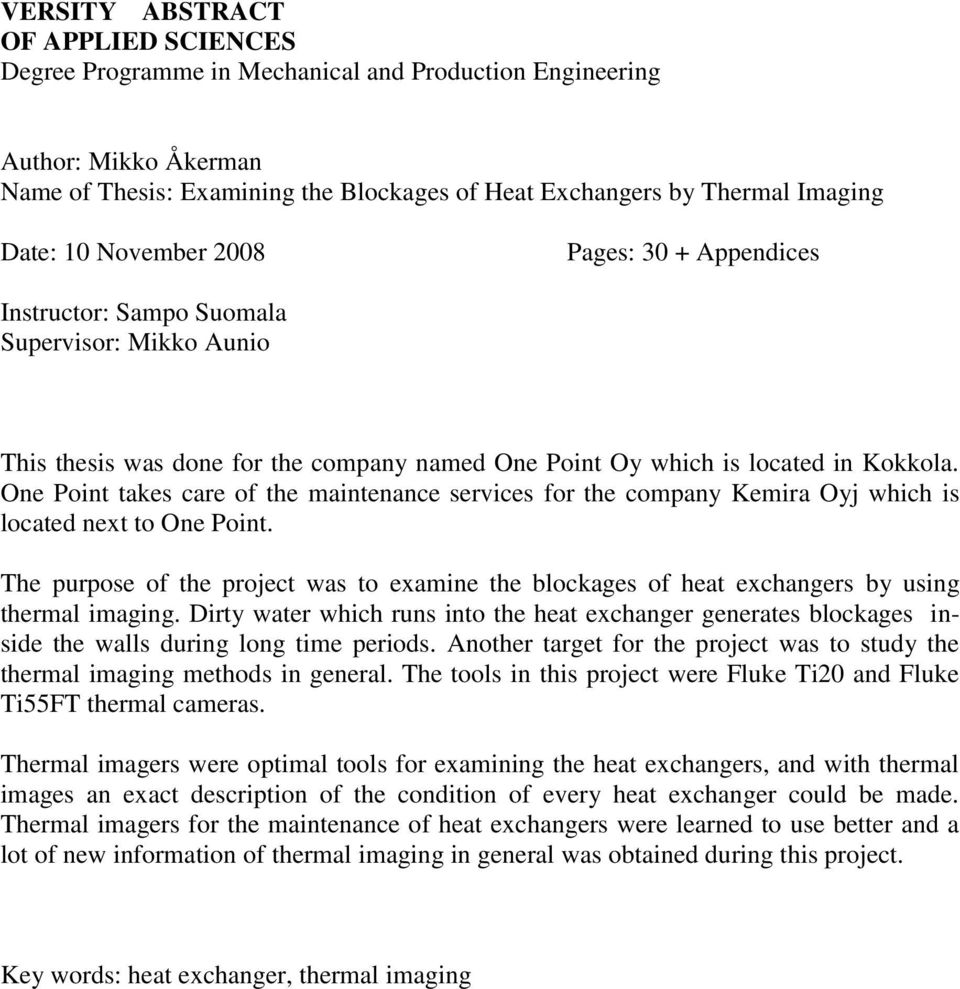 VERSITY ABSTRACT
OF APPLIED SCIENCES
Degree Programme in Mechanical and Production Engineering

Author: Mikko Åkerman
Name of Thesis: Examining the Blockages of Heat Exchangers by Thermal Imaging

Date: 10 November 2008

Pages: 30 + Appendices

Instructor: Sampo Suomala
Supervisor: Mikko Aunio

This thesis was done for the company named One Point Oy which is located in Kokkola. One Point takes care of the maintenance services for the company Kemira Oyj which is located next to One Point.

The purpose of the project was to examine the blockages of heat exchangers by using thermal imaging. Dirty water which runs into the heat exchanger generates blockages inside the walls during long time periods. Another target for the project was to study the thermal imaging methods in general. The tools in this project were Fluke Ti20 and Fluke Ti55FT thermal cameras.

Thermal imagers were optimal tools for examining the heat exchangers, and with thermal images an exact description of the condition of every heat exchanger could be made. Thermal imagers for the maintenance of heat exchangers were learned to use better and a lot of new information of thermal imaging in general was obtained during this project.

Key words: heat exchanger, thermal imaging